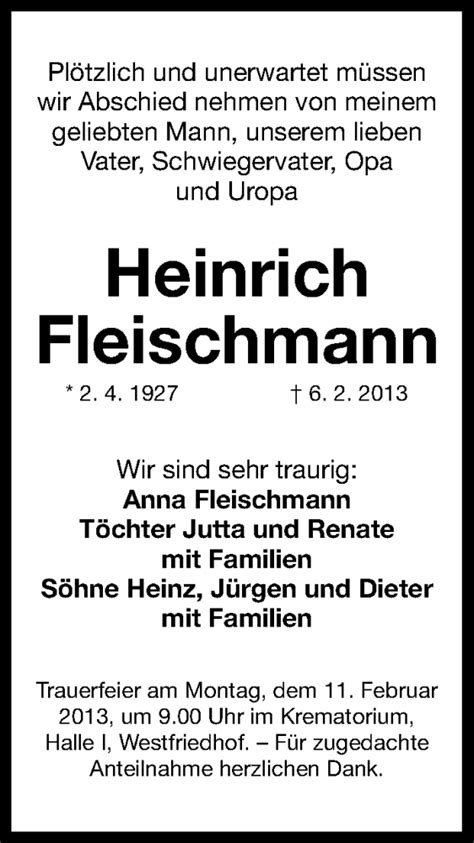 Plötzlich und unerwartet müssen wir Abschied nehmen von meinem geliebten Mann, unserem lieben Vater, Schwiegervater, Opa und Uropa

Heinrich Fleischmann

* 2. 4. 1927 † 6. 2. 2013

Wir sind sehr traurig:
Anna Fleischmann
Töchter Jutta und Renate mit Familien
Söhne Heinz, Jürgen und Dieter mit Familien

Trauerfeier am Montag, dem 11. Februar 2013, um 9.00 Uhr im Krematorium, Halle I, Westfriedhof. – Für zugedachte Anteilnahme herzlichen Dank.